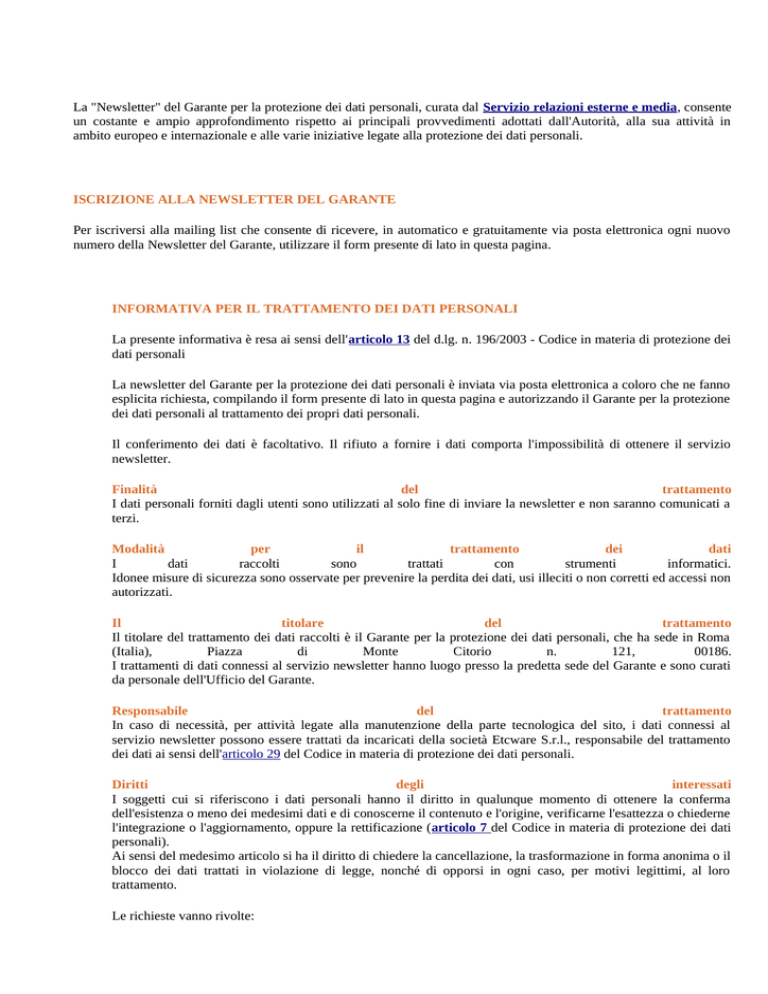 La "Newsletter" del Garante per la protezione dei dati personali, curata dal Servizio relazioni esterne e media, consente un costante e ampio approfondimento rispetto ai principali provvedimenti adottati dall'Autorità, alla sua attività in ambito europeo e internazionale e alle varie iniziative legate alla protezione dei dati personali.

ISCRIZIONE ALLA NEWSLETTER DEL GARANTE

Per iscriversi alla mailing list che consente di ricevere, in automatico e gratuitamente via posta elettronica ogni nuovo numero della Newsletter del Garante, utilizzare il form presente di lato in questa pagina.

INFORMATIVA PER IL TRATTAMENTO DEI DATI PERSONALI

La presente informativa è resa ai sensi dell'articolo 13 del d.lg. n. 196/2003 - Codice in materia di protezione dei dati personali

La newsletter del Garante per la protezione dei dati personali è inviata via posta elettronica a coloro che ne fanno esplicita richiesta, compilando il form presente di lato in questa pagina e autorizzando il Garante per la protezione dei dati personali al trattamento dei propri dati personali.

Il conferimento dei dati è facoltativo. Il rifiuto a fornire i dati comporta l'impossibilità di ottenere il servizio newsletter.

Finalità del trattamento
I dati personali forniti dagli utenti sono utilizzati al solo fine di inviare la newsletter e non saranno comunicati a terzi.

Modalità per il trattamento dei dati
I dati raccolti sono trattati con strumenti informatici.
Idonee misure di sicurezza sono osservate per prevenire la perdita dei dati, usi illeciti o non corretti ed accessi non autorizzati.

Il titolare del trattamento
Il titolare del trattamento dei dati raccolti è il Garante per la protezione dei dati personali, che ha sede in Roma (Italia), Piazza di Monte Citorio n. 121, 00186.
I trattamenti di dati connessi al servizio newsletter hanno luogo presso la predetta sede del Garante e sono curati da personale dell'Ufficio del Garante.

Responsabile del trattamento
In caso di necessità, per attività legate alla manutenzione della parte tecnologica del sito, i dati connessi al servizio newsletter possono essere trattati da incaricati della società Etcware S.r.l., responsabile del trattamento dei dati ai sensi dell'articolo 29 del Codice in materia di protezione dei dati personali.

Diritti degli interessati
I soggetti cui si riferiscono i dati personali hanno il diritto in qualunque momento di ottenere la conferma dell'esistenza o meno dei medesimi dati e di conoscerne il contenuto e l'origine, verificarne l'esattezza o chiederne l'integrazione o l'aggiornamento, oppure la rettificazione (articolo 7 del Codice in materia di protezione dei dati personali).
Ai sensi del medesimo articolo si ha il diritto di chiedere la cancellazione, la trasformazione in forma anonima o il blocco dei dati trattati in violazione di legge, nonché di opporsi in ogni caso, per motivi legittimi, al loro trattamento.

Le richieste vanno rivolte: